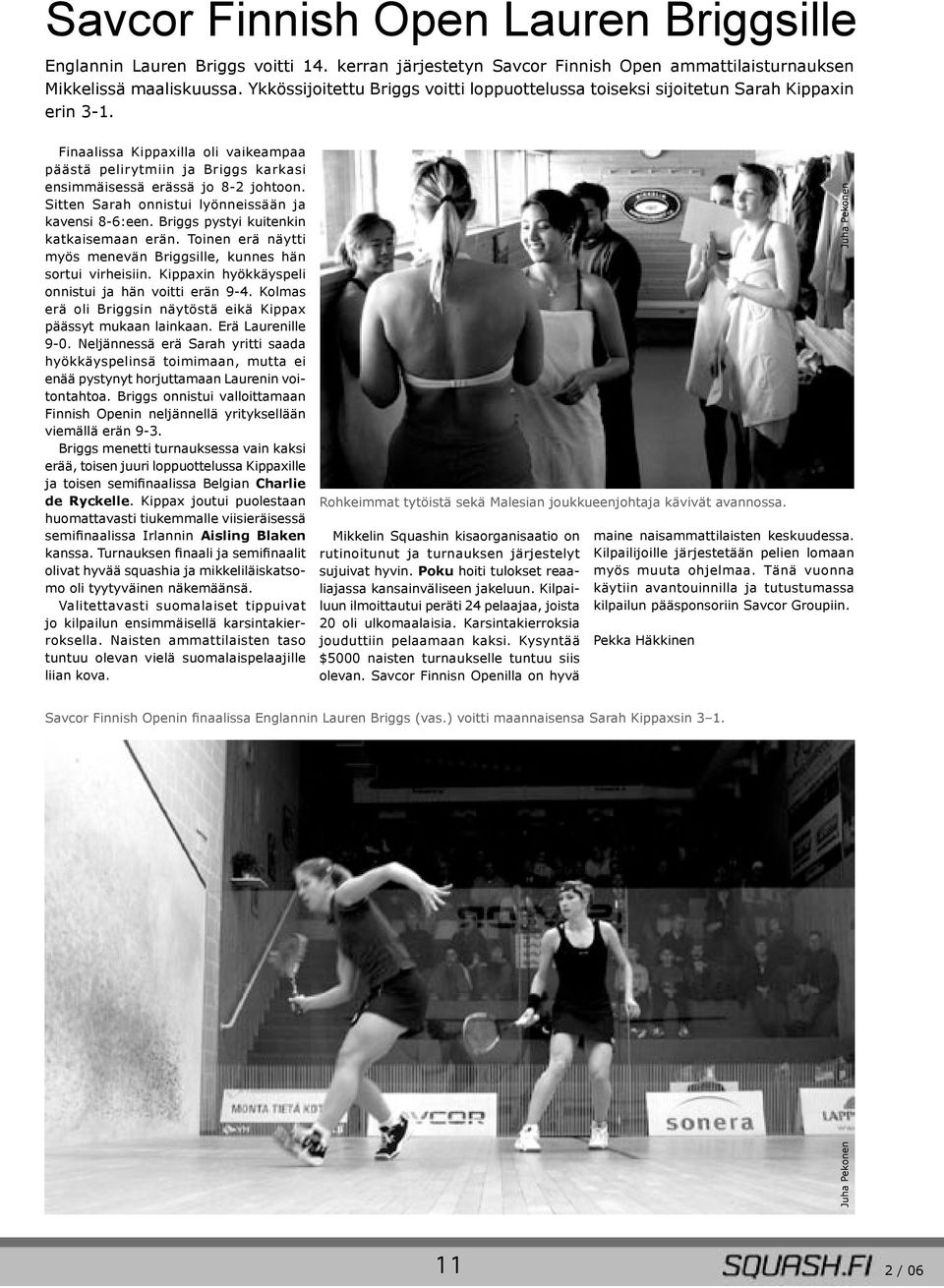 Savcor Finnish Open Lauren Briggsille

Englannin Lauren Briggs voitti 14. kerran järjestetyn Savcor Finnish Open ammattilaisturnauksen Mikkelissä maaliskuussa. Ykkössijoitettu Briggs voitti loppuottelussa toiseksi sijoitetun Sarah Kippaxin erin 3-1.

Finaalissa Kippaxilla oli vaikeampaa päästä pelirytmiin ja Briggs karkasi ensimmäisessä erässä jo 8-2 johtoon. Sitten Sarah onnistui lyönneissään ja kavensi 8-6:een. Briggs pystyi kuitenkin katkaisemaan erän. Toinen erä näytti myös menevän Briggsille, kunnes hän sortui virheisiin. Kippaxin hyökkäyspeli onnistui ja hän voitti erän 9-4. Kolmas erä oli Briggsin näytöstä eikä Kippax päässyt mukaan lainkaan. Erä Laurenille 9-0. Neljännessä erä Sarah yritti saada hyökkäyspelinsä toimimaan, mutta ei enää pystynyt horjuttamaan Laurenin voitontahtoa. Briggs onnistui valloittamaan Finnish Openin neljännellä yrityksellään viemällä erän 9-3.

Briggs menetti turnauksessa vain kaksi erää, toisen juuri loppuottelussa Kippaxille ja toisen semifinaalissa Belgian Charlie de Ryckelle. Kippax joutui puolestaan huomattavasti tiukemmalle viisieräisessä semifinaalissa Irlannin Aisling Blaken kanssa. Turnauksen finaali ja semifinaalit olivat hyvää squashia ja mikkeliläiskatsomo oli tyytyväinen näkemäänsä.

Valitettavasti suomalaiset tippuivat jo kilpailun ensimmäisellä karsintakierroksella. Naisten ammattilaisten taso tuntuu olevan vielä suomalaispelaajille liian kova.

Juha Pekonen

Rohkeimmat tytöistä sekä Malesian joukkueenjohtaja kävivät avannossa.

Mikkelin Squashin kisaorganisaatio on rutinoitunut ja turnauksen järjestelyt sujuivat hyvin. Poku hoiti tulokset reaaliajassa kansainväliseen jakeluun. Kilpailuun ilmoittautui peräti 24 pelaajaa, joista 20 oli ulkomaalaisia. Karsintakierroksia jouduttiin pelaamaan kaksi. Kysyntää $5000 naisten turnaukselle tuntuu siis olevan. Savcor Finnisn Openilla on hyvä maine naisammattilaisten keskuudessa. Kilpailijoille järjestetään pelien lomaan myös muuta ohjelmaa. Tänä vuonna käytiin avantouinnilla ja tutustumassa kilpailun pääsponsoriin Savcor Groupiin.

Pekka Häkkinen

Savcor Finnish Openin finaalissa Englannin Lauren Briggs (vas.) voitti maannaisensa Sarah Kippaxsin 3–1.

MONTA TIETÄ KOT
SAVCOR
sonera
LAPP

Juha Pekonen

11

SQUASH.FI 2 / 06